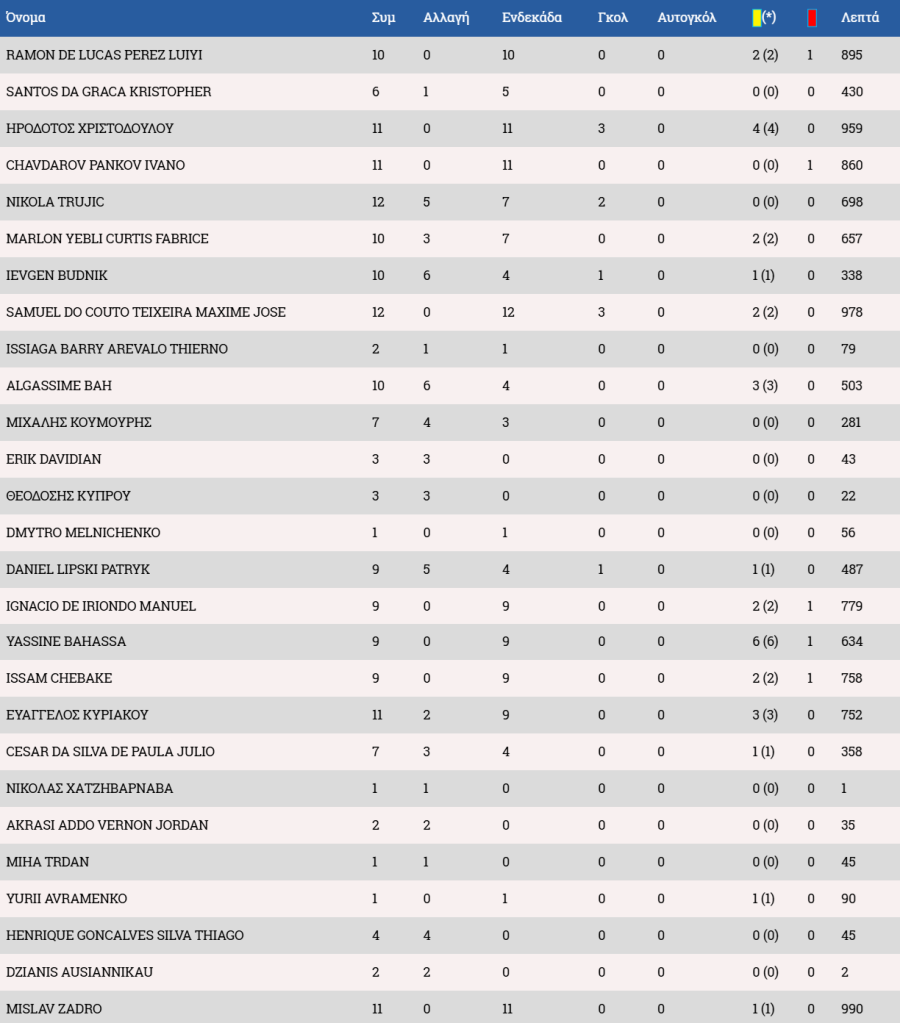 | Όνομα | Συμ | Αλλαγή | Ενδεκάδα | Γκολ | Αυτογκόλ | (*) | | Λεπτά |
|---|---|---|---|---|---|---|---|---|
| RAMON DE LUCAS PEREZ LUIYI | 10 | 0 | 10 | 0 | 0 | 2 (2) | 1 | 895 |
| SANTOS DA GRACA KRISTOPHER | 6 | 1 | 5 | 0 | 0 | 0 (0) | 0 | 430 |
| ΗΡΟΔΟΤΟΣ ΧΡΙΣΤΟΔΟΥΛΟΥ | 11 | 0 | 11 | 3 | 0 | 4 (4) | 0 | 959 |
| CHAVDAROV PANKOV IVANO | 11 | 0 | 11 | 0 | 0 | 0 (0) | 1 | 860 |
| NIKOLA TRUJIC | 12 | 5 | 7 | 2 | 0 | 0 (0) | 0 | 698 |
| MARLON YEBLI CURTIS FABRICE | 10 | 3 | 7 | 0 | 0 | 2 (2) | 0 | 657 |
| IEVGEN BUDNIK | 10 | 6 | 4 | 1 | 0 | 1 (1) | 0 | 338 |
| SAMUEL DO COUTO TEIXEIRA MAXIME JOSE | 12 | 0 | 12 | 3 | 0 | 2 (2) | 0 | 978 |
| ISSIAGA BARRY AREVALO THIERNO | 2 | 1 | 1 | 0 | 0 | 0 (0) | 0 | 79 |
| ALGASSIME BAH | 10 | 6 | 4 | 0 | 0 | 3 (3) | 0 | 503 |
| ΜΙΧΑΛΗΣ ΚΟΥΜΟΥΡΗΣ | 7 | 4 | 3 | 0 | 0 | 0 (0) | 0 | 281 |
| ERIK DAVIDIAN | 3 | 3 | 0 | 0 | 0 | 0 (0) | 0 | 43 |
| ΘΕΟΔΟΣΗΣ ΚΥΠΡΟΥ | 3 | 3 | 0 | 0 | 0 | 0 (0) | 0 | 22 |
| DMYTRO MELNICHENKO | 1 | 0 | 1 | 0 | 0 | 0 (0) | 0 | 56 |
| DANIEL LIPSKI PATRYK | 9 | 5 | 4 | 1 | 0 | 1 (1) | 0 | 487 |
| IGNACIO DE IRIONDO MANUEL | 9 | 0 | 9 | 0 | 0 | 2 (2) | 1 | 779 |
| YASSINE BAHASSA | 9 | 0 | 9 | 0 | 0 | 6 (6) | 1 | 634 |
| ISSAM CHEBAKE | 9 | 0 | 9 | 0 | 0 | 2 (2) | 1 | 758 |
| ΕΥΑΓΓΕΛΟΣ ΚΥΡΙΑΚΟΥ | 11 | 2 | 9 | 0 | 0 | 3 (3) | 0 | 752 |
| CESAR DA SILVA DE PAULA JULIO | 7 | 3 | 4 | 0 | 0 | 1 (1) | 0 | 358 |
| ΝΙΚΟΛΑΣ ΧΑΤΖΗΒΑΡΝΑΒΑ | 1 | 1 | 0 | 0 | 0 | 0 (0) | 0 | 1 |
| AKRASI ADDO VERNON JORDAN | 2 | 2 | 0 | 0 | 0 | 0 (0) | 0 | 35 |
| MIHA TRDAN | 1 | 1 | 0 | 0 | 0 | 0 (0) | 0 | 45 |
| YURII AVRAMENKO | 1 | 0 | 1 | 0 | 0 | 1 (1) | 0 | 90 |
| HENRIQUE GONCALVES SILVA THIAGO | 4 | 4 | 0 | 0 | 0 | 0 (0) | 0 | 45 |
| DZIANIS AUSIANNIKAU | 2 | 2 | 0 | 0 | 0 | 0 (0) | 0 | 2 |
| MISLAV ZADRO | 11 | 0 | 11 | 0 | 0 | 1 (1) | 0 | 990 |